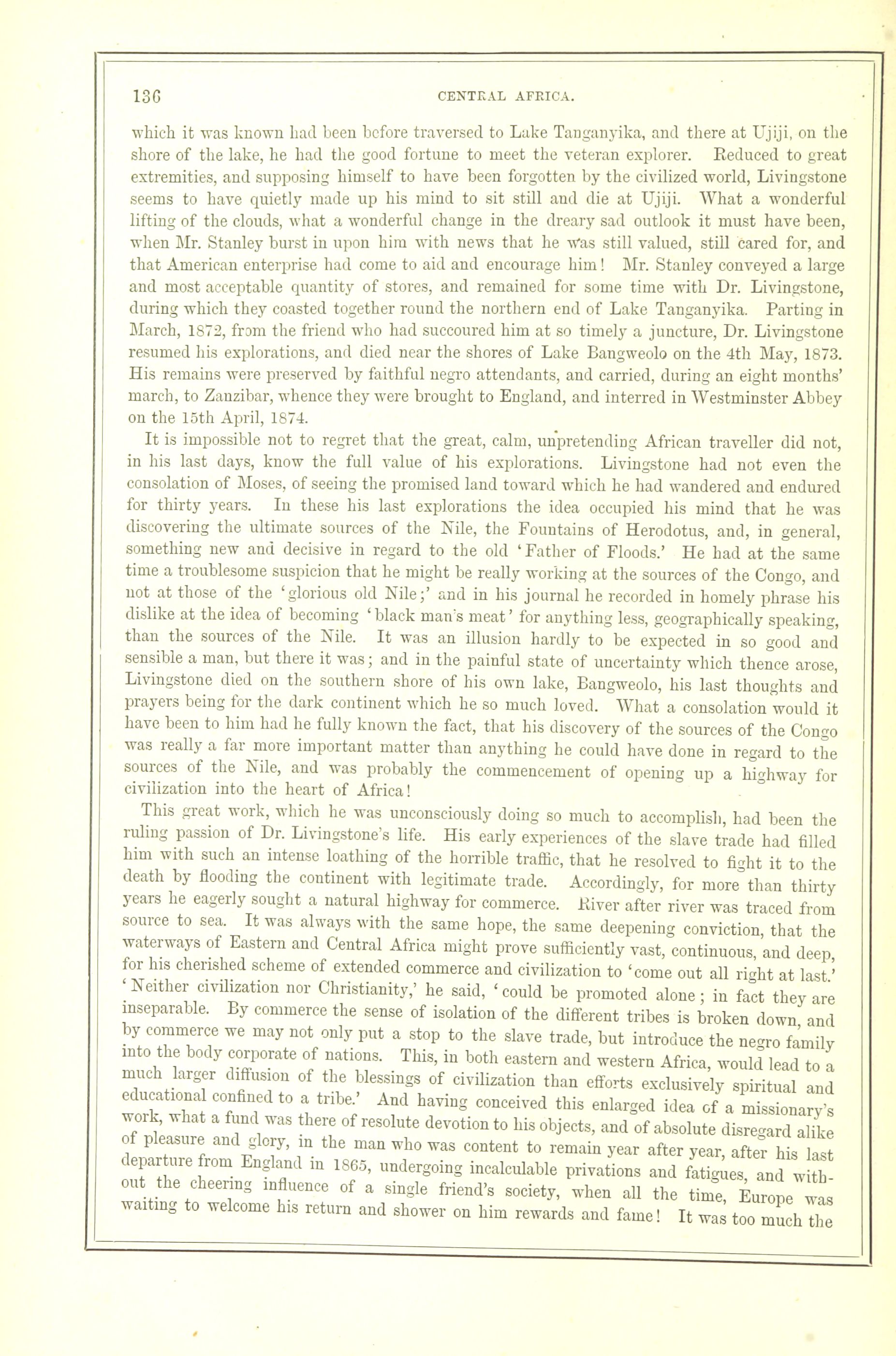 136 CENTRAL AFRICA.

which it was known had been before traversed to Lake Tanganyika, and there at Ujiji, on the shore of the lake, he had the good fortune to meet the veteran explorer. Reduced to great extremities, and supposing himself to have been forgotten by the civilized world, Livingstone seems to have quietly made up his mind to sit still and die at Ujiji. What a wonderful lifting of the clouds, what a wonderful change in the dreary sad outlook it must have been, when Mr. Stanley burst in upon him with news that he was still valued, still cared for, and that American enterprise had come to aid and encourage him! Mr. Stanley conveyed a large and most acceptable quantity of stores, and remained for some time with Dr. Livingstone, during which they coasted together round the northern end of Lake Tanganyika. Parting in March, 1872, from the friend who had succoured him at so timely a juncture, Dr. Livingstone resumed his explorations, and died near the shores of Lake Bangweolo on the 4th May, 1873. His remains were preserved by faithful negro attendants, and carried, during an eight months' march, to Zanzibar, whence they were brought to England, and interred in Westminster Abbey on the 15th April, 1874.

It is impossible not to regret that the great, calm, unpretending African traveller did not, in his last days, know the full value of his explorations. Livingstone had not even the consolation of Moses, of seeing the promised land toward which he had wandered and endured for thirty years. In these his last explorations the idea occupied his mind that he was discovering the ultimate sources of the Nile, the Fountains of Herodotus, and, in general, something new and decisive in regard to the old 'Father of Floods.' He had at the same time a troublesome suspicion that he might be really working at the sources of the Congo, and not at those of the 'glorious old Nile;' and in his journal he recorded in homely phrase his dislike at the idea of becoming 'black man's meat' for anything less, geographically speaking, than the sources of the Nile. It was an illusion hardly to be expected in so good and sensible a man, but there it was; and in the painful state of uncertainty which thence arose, Livingstone died on the southern shore of his own lake, Bangweolo, his last thoughts and prayers being for the dark continent which he so much loved. What a consolation would it have been to him had he fully known the fact, that his discovery of the sources of the Congo was really a far more important matter than anything he could have done in regard to the sources of the Nile, and was probably the commencement of opening up a highway for civilization into the heart of Africa!

This great work, which he was unconsciously doing so much to accomplish, had been the ruling passion of Dr. Livingstone's life. His early experiences of the slave trade had filled him with such an intense loathing of the horrible traffic, that he resolved to fight it to the death by flooding the continent with legitimate trade. Accordingly, for more than thirty years he eagerly sought a natural highway for commerce. River after river was traced from source to sea. It was always with the same hope, the same deepening conviction, that the waterways of Eastern and Central Africa might prove sufficiently vast, continuous, and deep, for his cherished scheme of extended commerce and civilization to 'come out all right at last.' 'Neither civilization nor Christianity,' he said, 'could be promoted alone; in fact they are inseparable. By commerce the sense of isolation of the different tribes is broken down, and by commerce we may not only put a stop to the slave trade, but introduce the negro family into the body corporate of nations. This, in both eastern and western Africa, would lead to a much larger diffusion of the blessings of civilization than efforts exclusively spiritual and educational confined to a tribe.' And having conceived this enlarged idea of a missionary's work, what a fund was there of resolute devotion to his objects, and of absolute disregard alike of pleasure and glory, in the man who was content to remain year after year, after his last departure from England in 1865, undergoing incalculable privations and fatigues, and without the cheering influence of a single friend's society, when all the time, Europe was waiting to welcome his return and shower on him rewards and fame! It was too much the